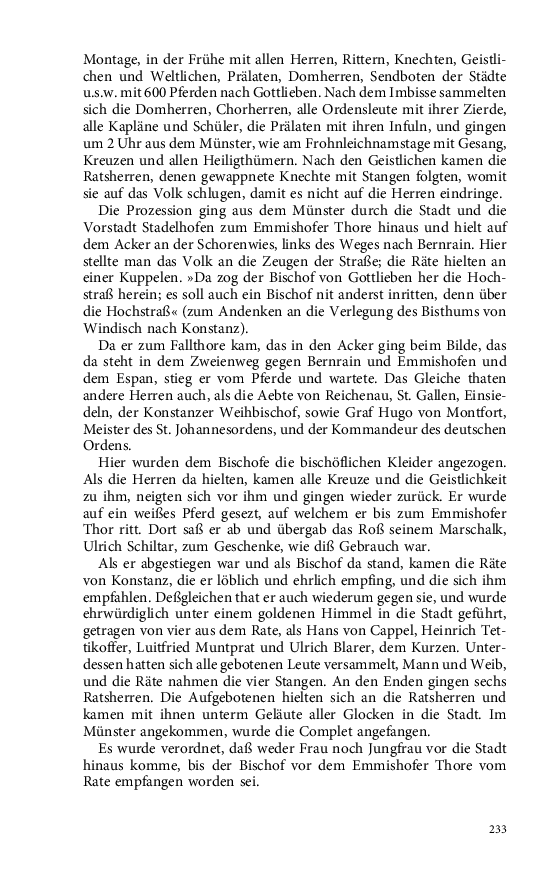 Montage, in der Frühe mit allen Herren, Rittern, Knechten, Geistlichen und Weltlichen, Prälaten, Domherren, Sendboten der Städte u.s.w. mit 600 Pferden nach Gottlieben. Nach dem Imbisse sammelten sich die Domherren, Chorherren, alle Ordensleute mit ihrer Zierde, alle Kapläne und Schüler, die Prälaten mit ihren Infuln, und gingen um 2 Uhr aus dem Münster, wie am Frohnleichnamstage mit Gesang, Kreuzen und allen Heiligthümern. Nach den Geistlichen kamen die Ratsherren, denen gewappnete Knechte mit Stangen folgten, womit sie auf das Volk schlugen, damit es nicht auf die Herren eindringe.

Die Prozession ging aus dem Münster durch die Stadt und die Vorstadt Stadelhofen zum Emmishofer Thore hinaus und hielt auf dem Acker an der Schorenwies, links des Weges nach Bernrain. Hier stellte man das Volk an die Zeugen der Straße; die Räte hielten an einer Kuppelen. »Da zog der Bischof von Gottlieben her die Hochstraß herein; es soll auch ein Bischof nit anderst inritten, denn über die Hochstraß« (zum Andenken an die Verlegung des Bisthums von Windisch nach Konstanz).

Da er zum Fallthore kam, das in den Acker ging beim Bilde, das da steht in dem Zweienweg gegen Bernrain und Emmishofen und dem Espan, stieg er vom Pferde und wartete. Das Gleiche thaten andere Herren auch, als die Aebte von Reichenau, St. Gallen, Einsiedeln, der Konstanzer Weihbischof, sowie Graf Hugo von Montfort, Meister des St. Johannesordens, und der Kommandeur des deutschen Ordens.

Hier wurden dem Bischofe die bischöflichen Kleider angezogen. Als die Herren da hielten, kamen alle Kreuze und die Geistlichkeit zu ihm, neigten sich vor ihm und gingen wieder zurück. Er wurde auf ein weißes Pferd gesezt, auf welchem er bis zum Emmishofer Thor ritt. Dort saß er ab und übergab das Roß seinem Marschalk, Ulrich Schiltar, zum Geschenke, wie diß Gebrauch war.

Als er abgestiegen war und als Bischof da stand, kamen die Räte von Konstanz, die er löblich und ehrlich empfing, und die sich ihm empfahlen. Deßgleichen that er auch wiederum gegen sie, und wurde ehrwürdiglich unter einem goldenen Himmel in die Stadt geführt, getragen von vier aus dem Rate, als Hans von Cappel, Heinrich Tettikoffer, Luitfried Muntprat und Ulrich Blarer, dem Kurzen. Unterdessen hatten sich alle gebotenen Leute versammelt, Mann und Weib, und die Räte nahmen die vier Stangen. An den Enden gingen sechs Ratsherren. Die Aufgebotenen hielten sich an die Ratsherren und kamen mit ihnen unterm Geläute aller Glocken in die Stadt. Im Münster angekommen, wurde die Complet angefangen.

Es wurde verordnet, daß weder Frau noch Jungfrau vor die Stadt hinaus komme, bis der Bischof vor dem Emmishofer Thore vom Rate empfangen worden sei.

233